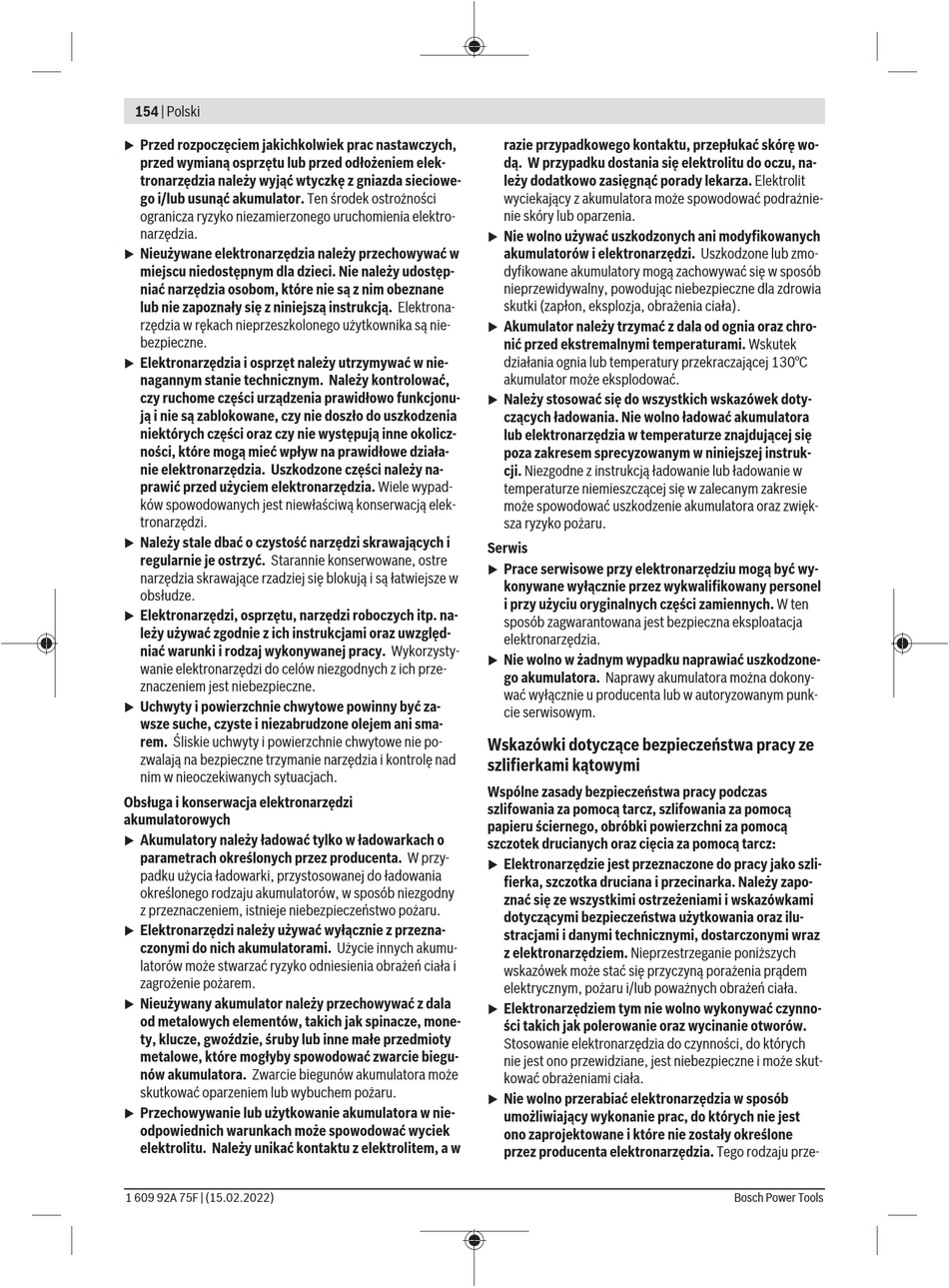 154 | Polski

▶ Przed rozpoczęciem jakichkolwiek prac nastawczych, przed wymianą osprzętu lub przed odłożeniem elektronarzędzia należy wyjąć wtyczkę z gniazda sieciowego i/lub usunąć akumulator. Ten środek ostrożności ogranicza ryzyko niezamierzonego uruchomienia elektronarzędzia.

▶ Nieużywane elektronarzędzia należy przechowywać w miejscu niedostępnym dla dzieci. Nie należy udostępniać narzędzia osobom, które nie są z nim obeznane lub nie zapoznały się z niniejszą instrukcją. Elektronarzędzia w rękach nieprzeszkolonego użytkownika są niebezpieczne.

▶ Elektronarzędzia i osprzęt należy utrzymywać w nienagannym stanie technicznym. Należy kontrolować, czy ruchome części urządzenia prawidłowo funkcjonują i nie są zablokowane, czy nie doszło do uszkodzenia niektórych części oraz czy nie występują inne okoliczności, które mogą mieć wpływ na prawidłowe działanie elektronarzędzia. Uszkodzone części należy naprawić przed użyciem elektronarzędzia. Wiele wypadków spowodowanych jest niewłaściwą konserwacją elektronarzędzi.

▶ Należy stale dbać o czystość narzędzi skrawających i regularnie je ostrzyć. Starannie konserwowane, ostre narzędzia skrawające rzadziej się blokują i są łatwiejsze w obsłudze.

▶ Elektronarzędzi, osprzętu, narzędzi roboczych itp. należy używać zgodnie z ich instrukcjami oraz uwzględniać warunki i rodzaj wykonywanej pracy. Wykorzystywanie elektronarzędzi do celów niezgodnych z ich przeznaczeniem jest niebezpieczne.

▶ Uchwyty i powierzchnie chwytowe powinny być zawsze suche, czyste i niezabrudzone olejem ani smarem. Śliskie uchwyty i powierzchnie chwytowe nie pozwalają na bezpieczne trzymanie narzędzia i kontrolę nad nim w nieoczekiwanych sytuacjach.

Obsługa i konserwacja elektronarzędzi akumulatorowych

▶ Akumulatory należy ładować tylko w ładowarkach o parametrach określonych przez producenta. W przypadku użycia ładowarki, przystosowanej do ładowania określonego rodzaju akumulatorów, w sposób niezgodny z przeznaczeniem, istnieje niebezpieczeństwo pożaru.

▶ Elektronarzędzi należy używać wyłącznie z przeznaczonymi do nich akumulatorami. Użycie innych akumulatorów może stwarzać ryzyko odniesienia obrażeń ciała i zagrożenie pożarem.

▶ Nieużywany akumulator należy przechowywać z dala od metalowych elementów, takich jak spinacze, monety, klucze, gwoździe, śruby lub inne małe przedmioty metalowe, które mogłyby spowodować zwarcie biegunów akumulatora. Zwarcie biegunów akumulatora może skutkować oparzeniem lub wybuchem pożaru.

▶ Przechowywanie lub użytkowanie akumulatora w nieodpowiednich warunkach może spowodować wyciek elektrolitu. Należy unikać kontaktu z elektrolitem, a w razie przypadkowego kontaktu, przepłukać skórę wodą. W przypadku dostania się elektrolitu do oczu, należy dodatkowo zasięgnąć porady lekarza. Elektrolit wyciekający z akumulatora może spowodować podrażnienie skóry lub oparzenia.

▶ Nie wolno używać uszkodzonych ani modyfikowanych akumulatorów i elektronarzędzi. Uszkodzone lub zmodyfikowane akumulatory mogą zachowywać się w sposób nieprzewidywalny, powodując niebezpieczne dla zdrowia skutki (zapłon, eksplozja, obrażenia ciała).

▶ Akumulator należy trzymać z dala od ognia oraz chronić przed ekstremalnymi temperaturami. Wskutek działania ognia lub temperatury przekraczającej 130°C akumulator może eksplodować.

▶ Należy stosować się do wszystkich wskazówek dotyczących ładowania. Nie wolno ładować akumulatora lub elektronarzędzia w temperaturze znajdującej się poza zakresem sprecyzowanym w niniejszej instrukcji. Niezgodne z instrukcją ładowanie lub ładowanie w temperaturze niemieszczącej się w zalecanym zakresie może spowodować uszkodzenie akumulatora oraz zwiększa ryzyko pożaru.

Serwis

▶ Prace serwisowe przy elektronarzędziu mogą być wykonywane wyłącznie przez wykwalifikowany personel i przy użyciu oryginalnych części zamiennych. W ten sposób zagwarantowana jest bezpieczna eksploatacja elektronarzędzia.

▶ Nie wolno w żadnym wypadku naprawiać uszkodzonego akumulatora. Naprawy akumulatora można dokonywać wyłącznie u producenta lub w autoryzowanym punkcie serwisowym.

Wskazówki dotyczące bezpieczeństwa pracy ze szlifierkami kątowymi

Wspólne zasady bezpieczeństwa pracy podczas szlifowania za pomocą tarcz, szlifowania za pomocą papieru ściernego, obróbki powierzchni za pomocą szczotek drucianych oraz cięcia za pomocą tarcz:

▶ Elektronarzędzie jest przeznaczone do pracy jako szlifierka, szczotka druciana i przecinarka. Należy zapoznać się ze wszystkimi ostrzeżeniami i wskazówkami dotyczącymi bezpieczeństwa użytkowania oraz ilustracjami i danymi technicznymi, dostarczonymi wraz z elektronarzędziem. Nieprzestrzeganie poniższych wskazówek może stać się przyczyną porażenia prądem elektrycznym, pożaru i/lub poważnych obrażeń ciała.

▶ Elektronarzędziem tym nie wolno wykonywać czynności takich jak polerowanie oraz wycinanie otworów. Stosowanie elektronarzędzia do czynności, do których nie jest ono przewidziane, jest niebezpieczne i może skutkować obrażeniami ciała.

▶ Nie wolno przerabiać elektronarzędzia w sposób umożliwiający wykonanie prac, do których nie jest ono zaprojektowane i które nie zostały określone przez producenta elektronarzędzia. Tego rodzaju prze-

1 609 92A 75F | (15.02.2022)

Bosch Power Tools